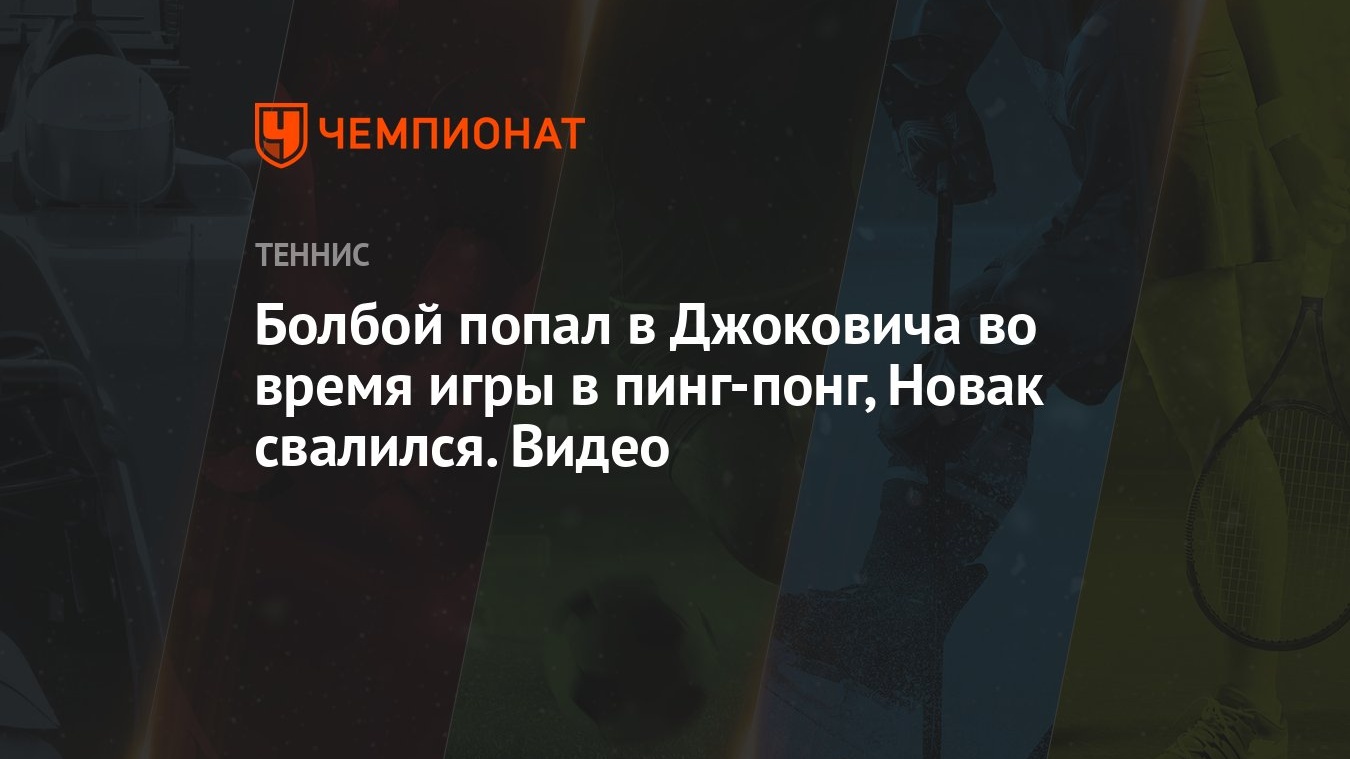 ЧЕМПИОНАТ

ТЕННИС

Болбой попал в Джоковича во время игры в пинг-понг, Новак свалился. Видео